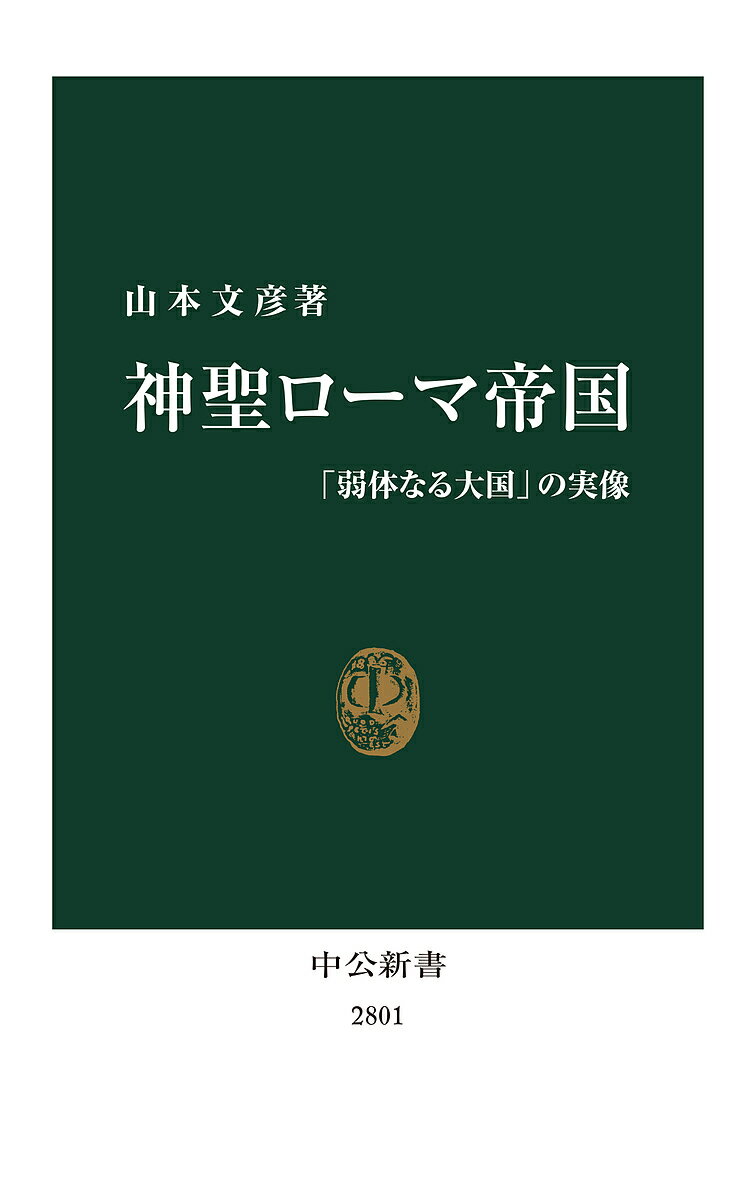 山本文彦著

神聖ローマ帝国

「弱体なる大国」の実像

中公新書

2801